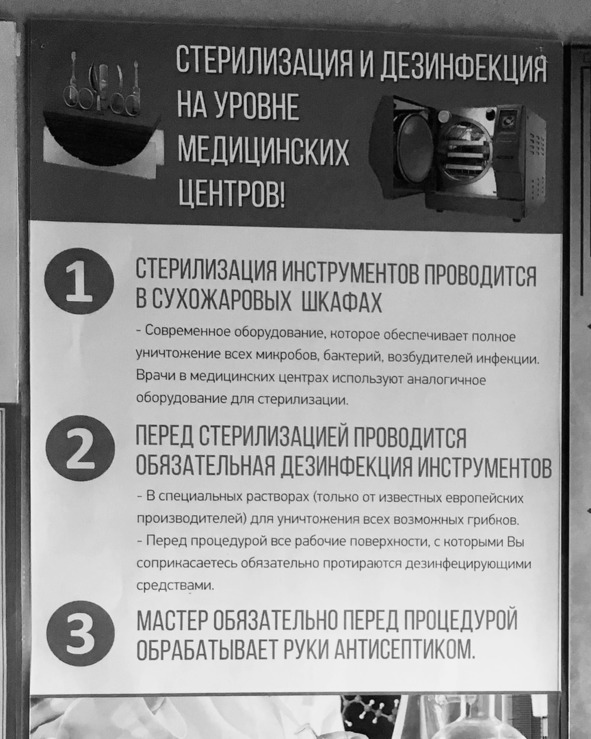 СТЕРИЛИЗАЦИЯ И ДЕЗИНФЕКЦИЯ
НА УРОВНЕ
МЕДИЦИНСКИХ
ЦЕНТРОВ!

1 СТЕРИЛИЗАЦИЯ ИНСТРУМЕНТОВ ПРОВОДИТСЯ В СУХОЖАРОВЫХ ШКАФАХ

- Современное оборудование, которое обеспечивает полное уничтожение всех микробов, бактерий, возбудителей инфекции. Врачи в медицинских центрах используют аналогичное оборудование для стерилизации.

2 ПЕРЕД СТЕРИЛИЗАЦИЕЙ ПРОВОДИТСЯ ОБЯЗАТЕЛЬНАЯ ДЕЗИНФЕКЦИЯ ИНСТРУМЕНТОВ

- В специальных растворах (только от известных европейских производителей) для уничтожения всех возможных грибков.
- Перед процедурой все рабочие поверхности, с которыми Вы соприкасаетесь обязательно протираются дезинфецирующими средствами.

3 МАСТЕР ОБЯЗАТЕЛЬНО ПЕРЕД ПРОЦЕДУРОЙ ОБРАБАТЫВАЕТ РУКИ АНТИСЕПТИКОМ.